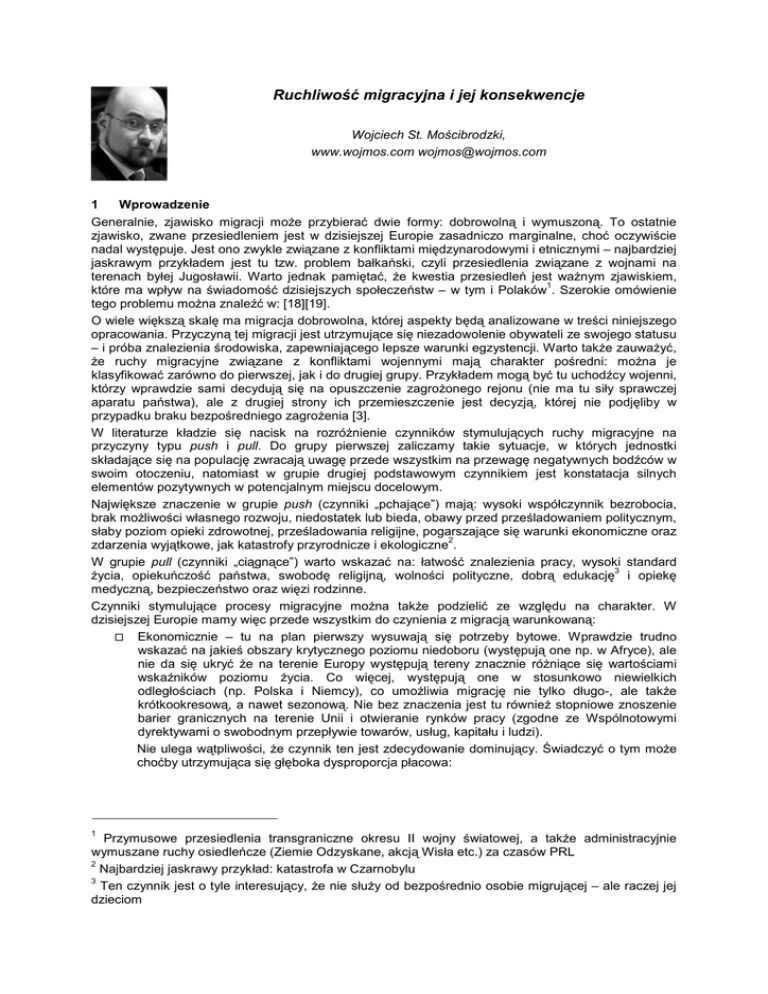 Ruchliwość migracyjna i jej konsekwencje

Wojciech St. Mościbrodzki,
www.wojmos.com wojmos@wojmos.com

1 Wprowadzenie

Generalnie, zjawisko migracji może przybierać dwie formy: dobrowolną i wymuszoną. To ostatnie zjawisko, zwane przesiedleniem jest w dzisiejszej Europie zasadniczo marginalne, choć oczywiście nadal występuje. Jest ono zwykle związane z konfliktami międzynarodowymi i etnicznymi – najbardziej jaskrawym przykładem jest tu tzw. problem bałkański, czyli przesiedlenia związane z wojnami na terenach byłej Jugosławii. Warto jednak pamiętać, że kwestia przesiedleń jest ważnym zjawiskiem, które ma wpływ na świadomość dzisiejszych społeczeństw – w tym i Polaków$^1$. Szerokie omówienie tego problemu można znaleźć w: [18][19].

O wiele większą skalę ma migracja dobrowolna, której aspekty będą analizowane w treści niniejszego opracowania. Przyczyną tej migracji jest utrzymujące się niezadowolenie obywateli ze swojego statusu – i próba znalezienia środowiska, zapewniającego lepsze warunki egzystencji. Warto także zauważyć, że ruchy migracyjne związane z konfliktami wojennymi mają charakter pośredni: można je klasyfikować zarówno do pierwszej, jak i do drugiej grupy. Przykładem mogą być tu uchodźcy wojenni, którzy wprawdzie sami decydują się na opuszczenie zagrożonego rejonu (nie ma tu siły sprawczej aparatu państwa), ale z drugiej strony ich przemieszczenie jest decyzją, której nie podjęliby w przypadku braku bezpośredniego zagrożenia [3].

W literaturze kładzie się nacisk na rozróżnienie czynników stymulujących ruchy migracyjne na przyczyny typu push i pull. Do grupy pierwszej zaliczamy takie sytuacje, w których jednostki składające się na populację zwracają uwagę przede wszystkim na przewagę negatywnych bodźców w swoim otoczeniu, natomiast w grupie drugiej podstawowym czynnikiem jest konstatacja silnych elementów pozytywnych w potencjalnym miejscu docelowym.

Największe znaczenie w grupie push (czynniki „pchające") mają: wysoki współczynnik bezrobocia, brak możliwości własnego rozwoju, niedostatek lub bieda, obawy przed prześladowaniem politycznym, słaby poziom opieki zdrowotnej, prześladowania religijne, pogarszające się warunki ekonomiczne oraz zdarzenia wyjątkowe, jak katastrofy przyrodnicze i ekologiczne$^2$.

W grupie pull (czynniki „ciągnące") warto wskazać na: łatwość znalezienia pracy, wysoki standard życia, opiekuńczość państwa, swobodę religijną, wolności polityczne, dobrą edukację$^3$ i opiekę medyczną, bezpieczeństwo oraz więzi rodzinne.

Czynniki stymulujące procesy migracyjne można także podzielić ze względu na charakter. W dzisiejszej Europie mamy więc przede wszystkim do czynienia z migracją warunkowaną:

□ Ekonomicznie – tu na plan pierwszy wysuwają się potrzeby bytowe. Wprawdzie trudno wskazać na jakieś obszary krytycznego poziomu niedoboru (występują one np. w Afryce), ale nie da się ukryć że na terenie Europy występują tereny znacznie różniące się wartościami wskaźników poziomu życia. Co więcej, występują one w stosunkowo niewielkich odległościach (np. Polska i Niemcy), co umożliwia migrację nie tylko długo-, ale także krótkookresową, a nawet sezonową. Nie bez znaczenia jest tu również stopniowe znoszenie barier granicznych na terenie Unii i otwieranie rynków pracy (zgodne ze Wspólnotowymi dyrektywami o swobodnym przepływie towarów, usług, kapitału i ludzi).

Nie ulega wątpliwości, że czynnik ten jest zdecydowanie dominujący. Świadczyć o tym może choćby utrzymująca się głęboka dysproporcja płacowa:

$^1$ Przymusowe przesiedlenia transgraniczne okresu II wojny światowej, a także administracyjnie wymuszane ruchy osiedleńcze (Ziemie Odzyskane, akcją Wisła etc.) za czasów PRL

$^2$ Najbardziej jaskrawy przykład: katastrofa w Czarnobylu

$^3$ Ten czynnik jest o tyle interesujący, że nie służy od bezpośrednio osobie migrującej – ale raczej jej dzieciom